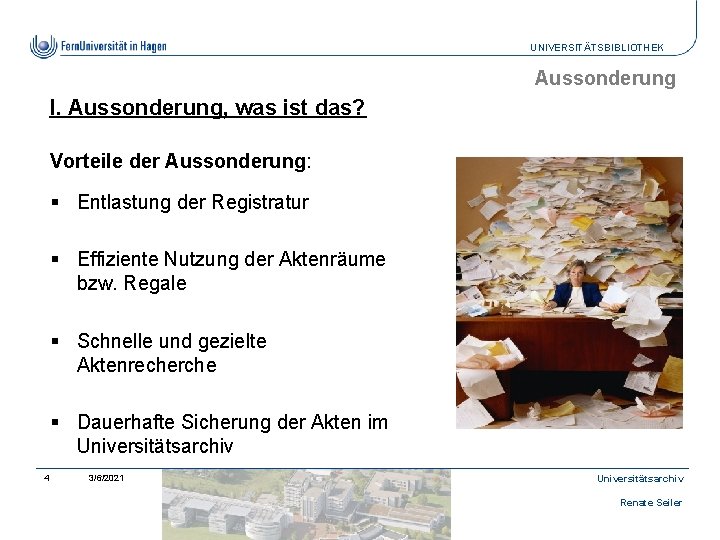 FernUniversität in Hagen

UNIVERSITÄTSBIBLIOTHEK

Aussonderung

I. Aussonderung, was ist das?

Vorteile der Aussonderung:

▪ Entlastung der Registratur

▪ Effiziente Nutzung der Aktenräume bzw. Regale

▪ Schnelle und gezielte Aktenrecherche

▪ Dauerhafte Sicherung der Akten im Universitätsarchiv

4 3/6/2021

Universitätsarchiv

Renate Seiler